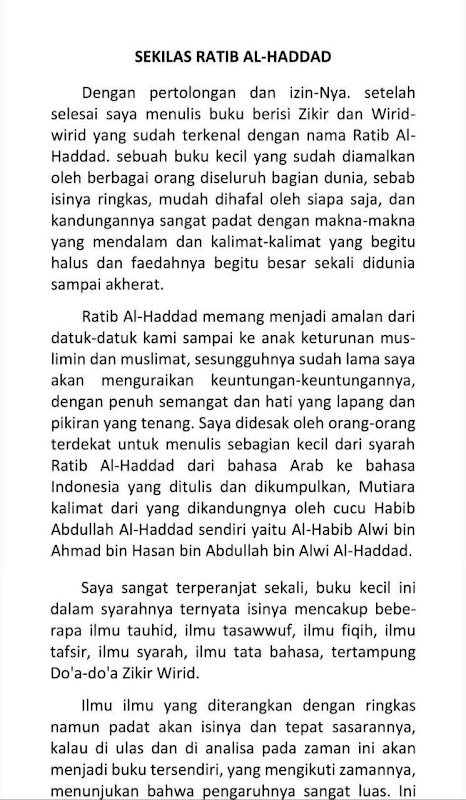 SEKILAS RATIB AL-HADDAD

Dengan pertolongan dan izin-Nya. setelah selesai saya menulis buku berisi Zikir dan Wirid-wirid yang sudah terkenal dengan nama Ratib Al-Haddad. sebuah buku kecil yang sudah diamalkan oleh berbagai orang diseluruh bagian dunia, sebab isinya ringkas, mudah dihafal oleh siapa saja, dan kandungannya sangat padat dengan makna-makna yang mendalam dan kalimat-kalimat yang begitu halus dan faedahnya begitu besar sekali didunia sampai akherat.

Ratib Al-Haddad memang menjadi amalan dari datuk-datuk kami sampai ke anak keturunan muslimin dan muslimat, sesungguhnya sudah lama saya akan menguraikan keuntungan-keuntungannya, dengan penuh semangat dan hati yang lapang dan pikiran yang tenang. Saya didesak oleh orang-orang terdekat untuk menulis sebagian kecil dari syarah Ratib Al-Haddad dari bahasa Arab ke bahasa Indonesia yang ditulis dan dikumpulkan, Mutiara kalimat dari yang dikandungnya oleh cucu Habib Abdullah Al-Haddad sendiri yaitu Al-Habib Alwi bin Ahmad bin Hasan bin Abdullah bin Alwi Al-Haddad.

Saya sangat terperanjat sekali, buku kecil ini dalam syarahnya ternyata isinya mencakup beberapa ilmu tauhid, ilmu tasawwuf, ilmu fiqih, ilmu tafsir, ilmu syarah, ilmu tata bahasa, tertampung Do'a-do'a Zikir Wirid.

Ilmu ilmu yang diterangkan dengan ringkas namun padat akan isinya dan tepat sasarannya, kalau di ulas dan di analisa pada zaman ini akan menjadi buku tersendiri, yang mengikuti zamannya, menunjukan bahwa pengaruhnya sangat luas. Ini